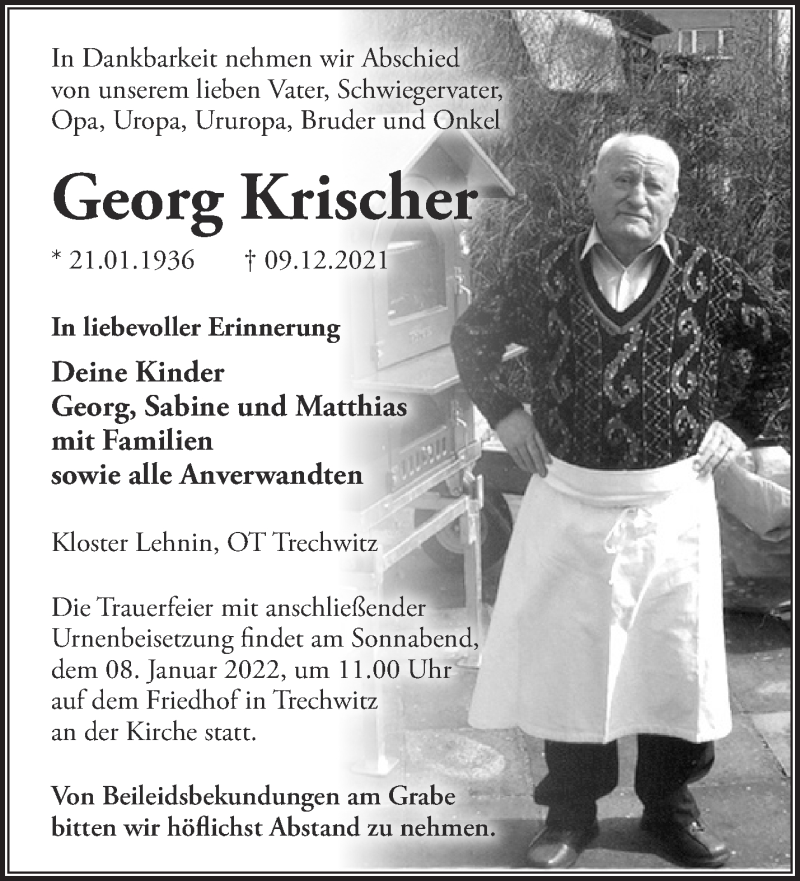 In Dankbarkeit nehmen wir Abschied von unserem lieben Vater, Schwiegervater, Opa, Uropa, Ururopa, Bruder und Onkel

Georg Krischer

* 21.01.1936 † 09.12.2021

In liebevoller Erinnerung

Deine Kinder
Georg, Sabine und Matthias
mit Familien
sowie alle Anverwandten

Kloster Lehnin, OT Trechwitz

Die Trauerfeier mit anschließender Urnenbeisetzung findet am Sonnabend, dem 08. Januar 2022, um 11.00 Uhr auf dem Friedhof in Trechwitz an der Kirche statt.

Von Beileidsbekundungen am Grabe bitten wir höflichst Abstand zu nehmen.